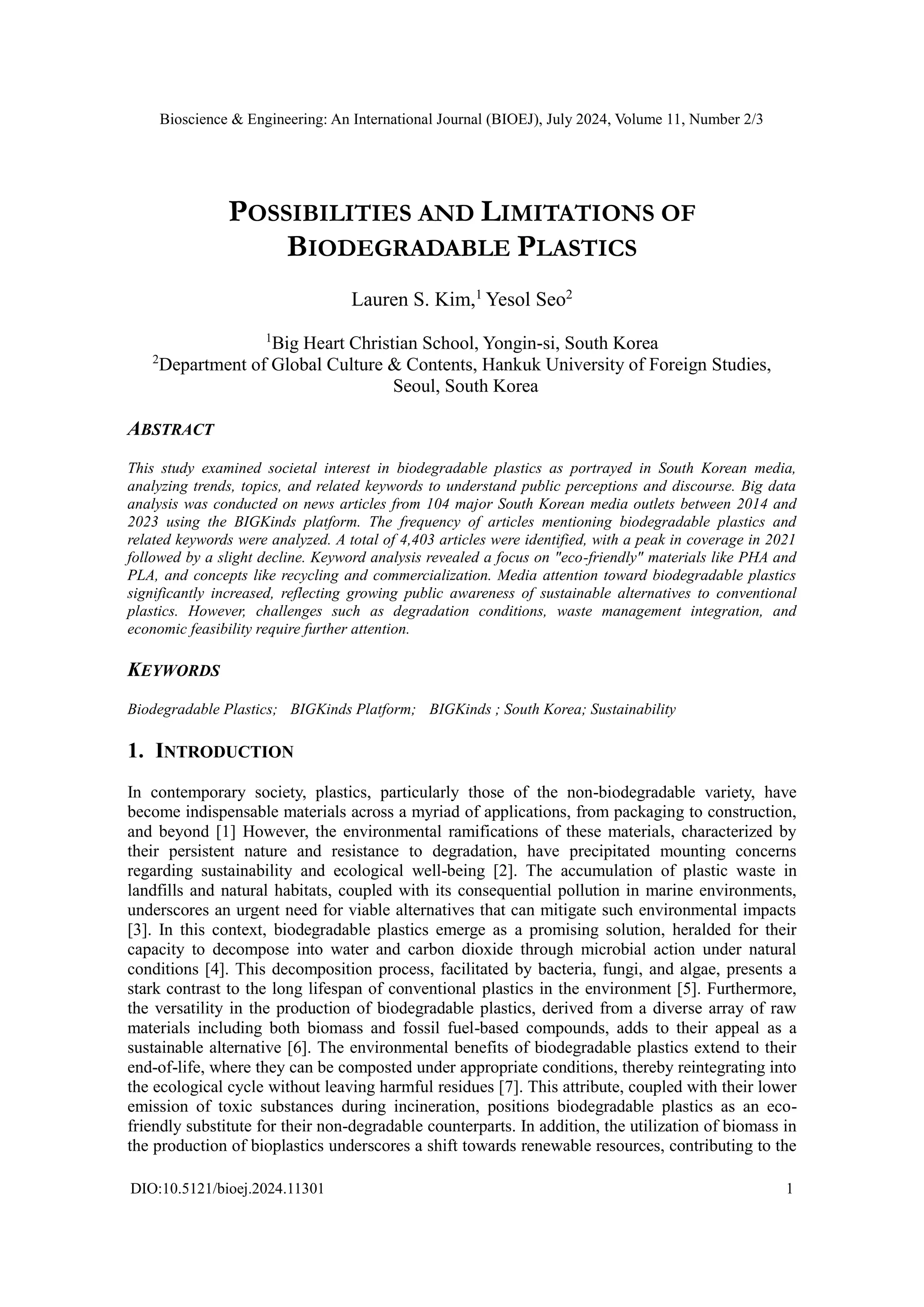 Bioscience & Engineering: An International Journal (BIOEJ), July 2024, Volume 11, Number 2/3

POSSIBILITIES AND LIMITATIONS OF BIODEGRADABLE PLASTICS

Lauren S. Kim,$^1$ Yesol Seo$^2$

$^1$Big Heart Christian School, Yongin-si, South Korea
$^2$Department of Global Culture & Contents, Hankuk University of Foreign Studies, Seoul, South Korea

ABSTRACT

This study examined societal interest in biodegradable plastics as portrayed in South Korean media, analyzing trends, topics, and related keywords to understand public perceptions and discourse. Big data analysis was conducted on news articles from 104 major South Korean media outlets between 2014 and 2023 using the BIGKinds platform. The frequency of articles mentioning biodegradable plastics and related keywords were analyzed. A total of 4,403 articles were identified, with a peak in coverage in 2021 followed by a slight decline. Keyword analysis revealed a focus on "eco-friendly" materials like PHA and PLA, and concepts like recycling and commercialization. Media attention toward biodegradable plastics significantly increased, reflecting growing public awareness of sustainable alternatives to conventional plastics. However, challenges such as degradation conditions, waste management integration, and economic feasibility require further attention.

KEYWORDS

Biodegradable Plastics; BIGKinds Platform; BIGKinds ; South Korea; Sustainability

1. INTRODUCTION

In contemporary society, plastics, particularly those of the non-biodegradable variety, have become indispensable materials across a myriad of applications, from packaging to construction, and beyond [1] However, the environmental ramifications of these materials, characterized by their persistent nature and resistance to degradation, have precipitated mounting concerns regarding sustainability and ecological well-being [2]. The accumulation of plastic waste in landfills and natural habitats, coupled with its consequential pollution in marine environments, underscores an urgent need for viable alternatives that can mitigate such environmental impacts [3]. In this context, biodegradable plastics emerge as a promising solution, heralded for their capacity to decompose into water and carbon dioxide through microbial action under natural conditions [4]. This decomposition process, facilitated by bacteria, fungi, and algae, presents a stark contrast to the long lifespan of conventional plastics in the environment [5]. Furthermore, the versatility in the production of biodegradable plastics, derived from a diverse array of raw materials including both biomass and fossil fuel-based compounds, adds to their appeal as a sustainable alternative [6]. The environmental benefits of biodegradable plastics extend to their end-of-life, where they can be composted under appropriate conditions, thereby reintegrating into the ecological cycle without leaving harmful residues [7]. This attribute, coupled with their lower emission of toxic substances during incineration, positions biodegradable plastics as an eco-friendly substitute for their non-degradable counterparts. In addition, the utilization of biomass in the production of bioplastics underscores a shift towards renewable resources, contributing to the

DIO:10.5121/bioej.2024.11301 1